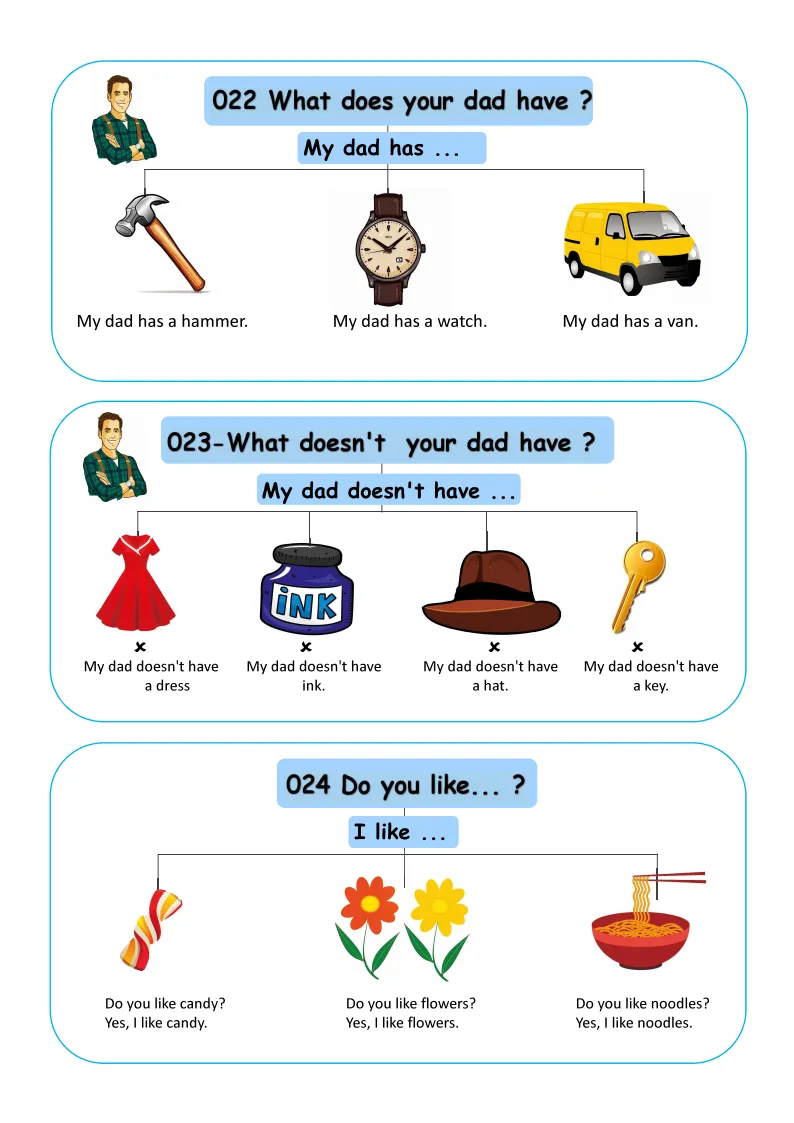 022 What does your dad have ?

My dad has ...

My dad has a hammer.

My dad has a watch.

My dad has a van.

023-What doesn't your dad have ?

My dad doesn't have ...

iNK

×
My dad doesn't have a dress

×
My dad doesn't have ink.

×
My dad doesn't have a hat.

×
My dad doesn't have a key.

024 Do you like... ?

I like ...

Do you like candy?
Yes, I like candy.

Do you like flowers?
Yes, I like flowers.

Do you like noodles?
Yes, I like noodles.